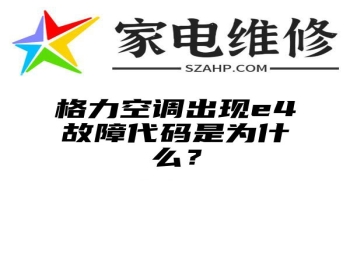 家电维修

SZAHP.COM

格力空调出现e4故障代码是为什么？